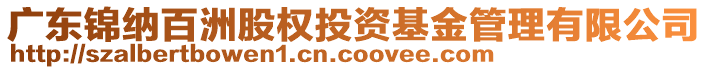 广东锦纳百洲股权投资基金管理有限公司
http://szalbertbowen1.cn.coovee.com